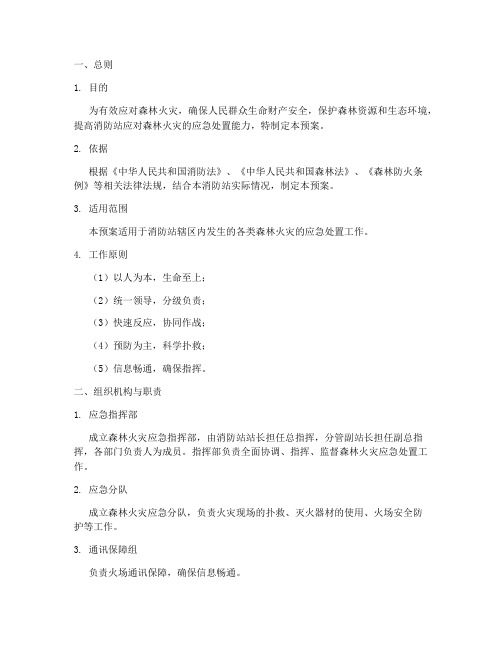 一、总则

1. 目的

为有效应对森林火灾，确保人民群众生命财产安全，保护森林资源和生态环境，提高消防站应对森林火灾的应急处置能力，特制定本预案。

2. 依据

根据《中华人民共和国消防法》、《中华人民共和国森林法》、《森林防火条例》等相关法律法规，结合本消防站实际情况，制定本预案。

3. 适用范围

本预案适用于消防站辖区内发生的各类森林火灾的应急处置工作。

4. 工作原则

（1）以人为本，生命至上；

（2）统一领导，分级负责；

（3）快速反应，协同作战；

（4）预防为主，科学扑救；

（5）信息畅通，确保指挥。

二、组织机构与职责

1. 应急指挥部

成立森林火灾应急指挥部，由消防站站长担任总指挥，分管副站长担任副总指挥，各部门负责人为成员。指挥部负责全面协调、指挥、监督森林火灾应急处置工作。

2. 应急分队

成立森林火灾应急分队，负责火灾现场的扑救、灭火器材的使用、火场安全防护等工作。

3. 通讯保障组

负责火场通讯保障，确保信息畅通。